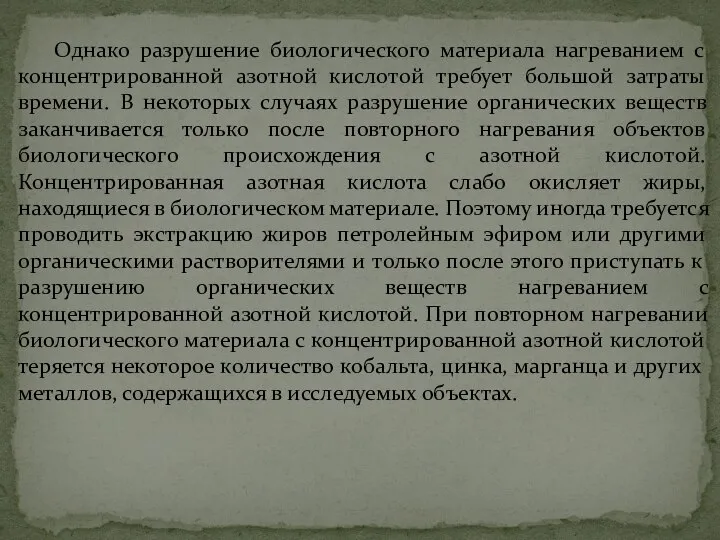 Однако разрушение биологического материала нагреванием с концентрированной азотной кислотой требует большой затраты времени. В некоторых случаях разрушение органических веществ заканчивается только после повторного нагревания объектов биологического происхождения с азотной кислотой. Концентрированная азотная кислота слабо окисляет жиры, находящиеся в биологическом материале. Поэтому иногда требуется проводить экстракцию жиров петролейным эфиром или другими органическими растворителями и только после этого приступать к разрушению органических веществ нагреванием с концентрированной азотной кислотой. При повторном нагревании биологического материала с концентрированной азотной кислотой теряется некоторое количество кобальта, цинка, марганца и других металлов, содержащихся в исследуемых объектах.